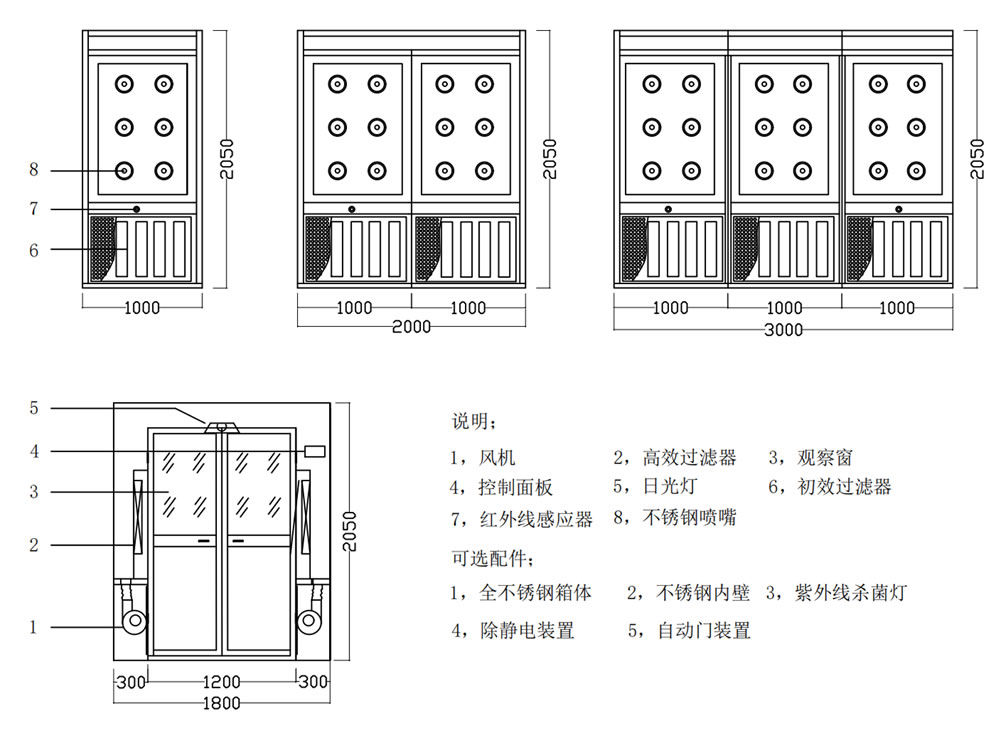 8
7
6
2050
1000

2050
1000
1000
2000

2050
1000
1000
1000
3000

5
4
3
2
1
2050
300
1200
300
1800

说明：
1，风机　　2，高效过滤器　　3，观察窗
4，控制面板　　5，日光灯　　6，初效过滤器
7，红外线感应器　　8，不锈钢喷嘴

可选配件：
1，全不锈钢箱体　　2，不锈钢内壁　　3，紫外线杀菌灯
4，除静电装置　　5，自动门装置